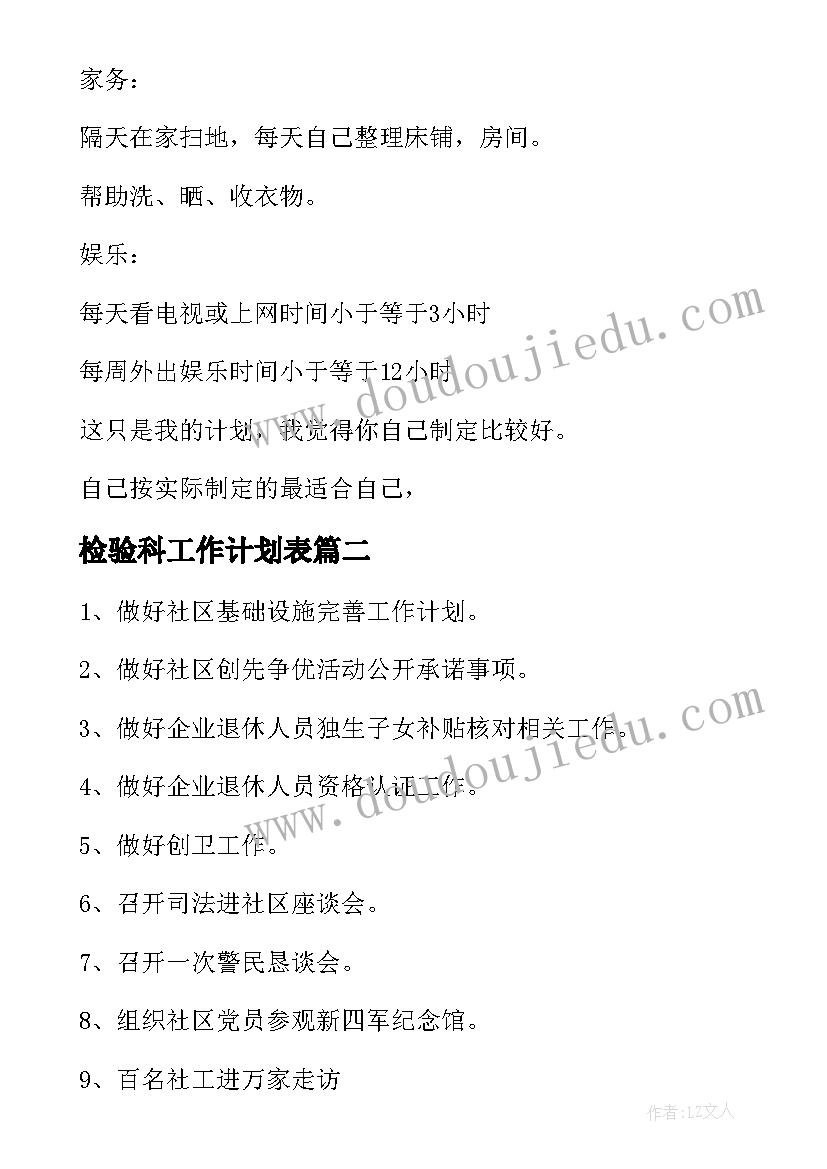 家务：

隔天在家扫地，每天自己整理床铺，房间。

帮助洗、晒、收衣物。

娱乐：

每天看电视或上网时间小于等于3小时

每周外出娱乐时间小于等于12小时

这只是我的计划，我觉得你自己制定比较好。

自己按实际制定的最适合自己，

检验科工作计划表篇二

1、做好社区基础设施完善工作计划。

2、做好社区创先争优活动公开承诺事项。

3、做好企业退休人员独生子女补贴核对相关工作。

4、做好企业退休人员资格认证工作。

5、做好创卫工作。

6、召开司法进社区座谈会。

7、召开一次警民恳谈会。

8、组织社区党员参观新四军纪念馆。

9、百名社工进万家走访

www.doudoujiedu.com

www.doudoujiedu.com

作者：LZ文人